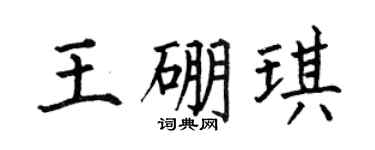 王硼琪
词典网